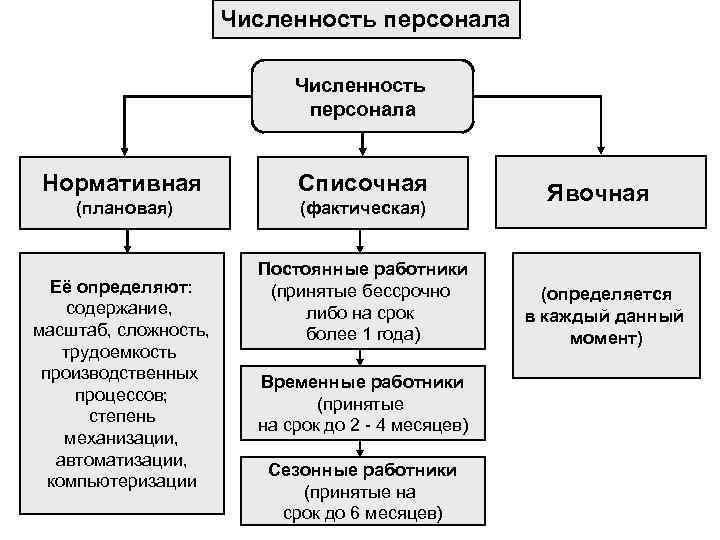 Численность персонала

Численность персонала

Нормативная (плановая)

Списочная (фактическая)

Явочная

Её определяют: содержание, масштаб, сложность, трудоемкость производственных процессов; степень механизации, автоматизации, компьютеризации

Постоянные работники (принятые бессрочно либо на срок более 1 года)

Временные работники (принятые на срок до 2 - 4 месяцев)

Сезонные работники (принятые на срок до 6 месяцев)

(определяется в каждый данный момент)